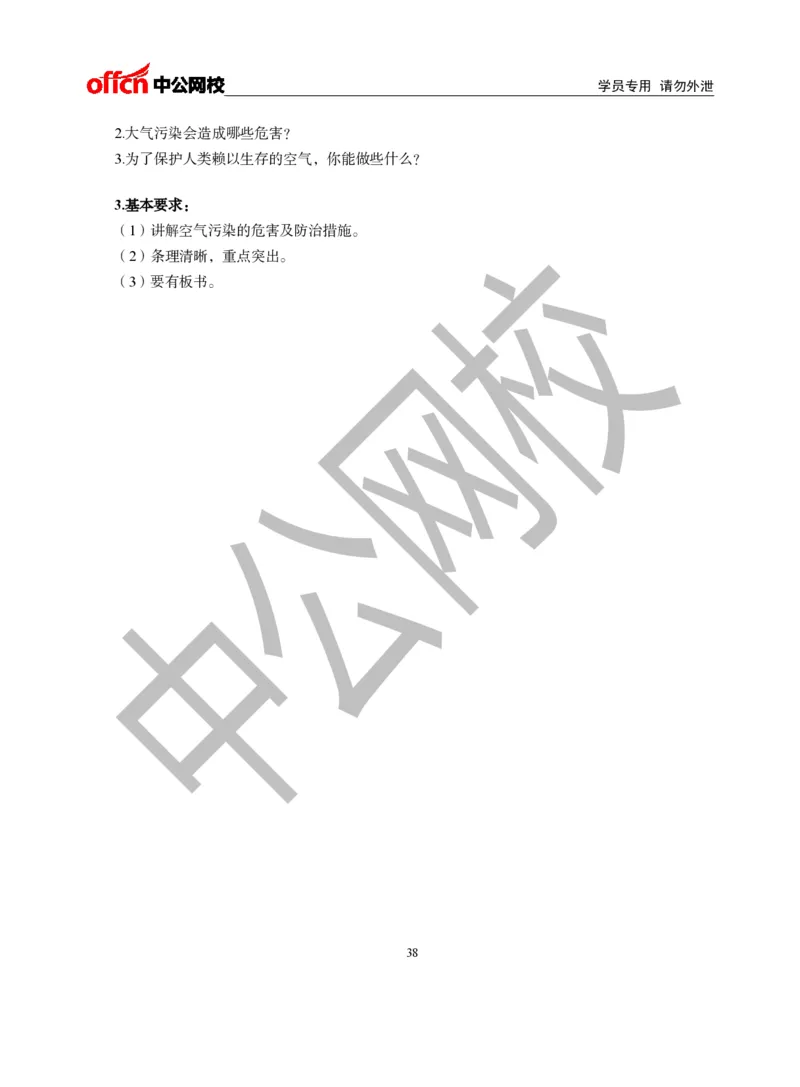 offcn 中公网校

学员专用 请勿外泄

2.大气污染会造成哪些危害?
3.为了保护人类赖以生存的空气，你能做些什么?

3.基本要求:
（1）讲解空气污染的危害及防治措施。
（2）条理清晰，重点突出。
（3）要有板书。

中公网校

38